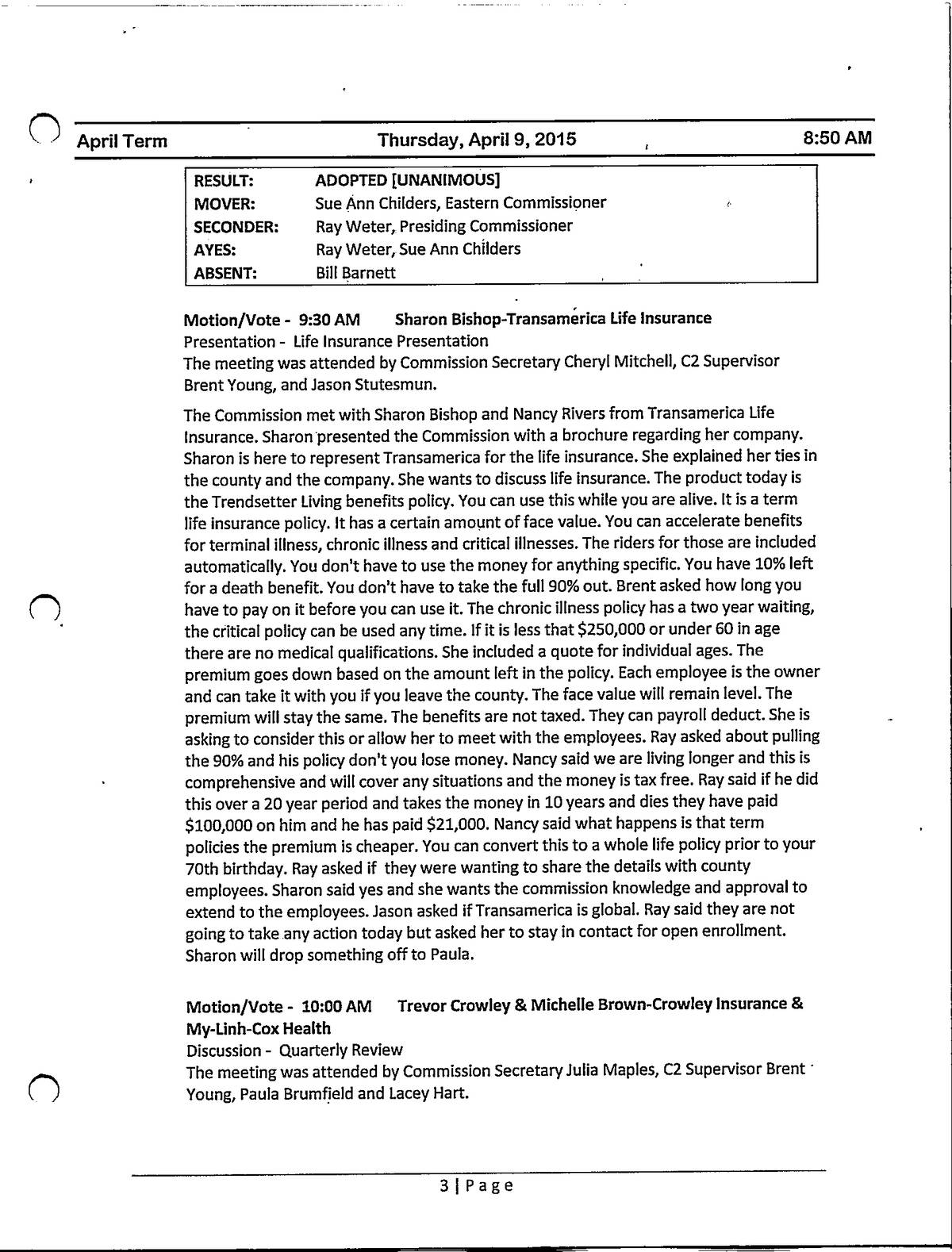 April Term Thursday, April 9, 2015 8:50 AM

| RESULT: | ADOPTED [UNANIMOUS] |
|---|---|
| MOVER: | Sue Ann Childers, Eastern Commissioner |
| SECONDER: | Ray Weter, Presiding Commissioner |
| AYES: | Ray Weter, Sue Ann Childers |
| ABSENT: | Bill Barnett |

Motion/Vote - 9:30 AM Sharon Bishop-Transamerica Life Insurance
Presentation - Life Insurance Presentation
The meeting was attended by Commission Secretary Cheryl Mitchell, C2 Supervisor Brent Young, and Jason Stutesmun.

The Commission met with Sharon Bishop and Nancy Rivers from Transamerica Life Insurance. Sharon presented the Commission with a brochure regarding her company. Sharon is here to represent Transamerica for the life insurance. She explained her ties in the county and the company. She wants to discuss life insurance. The product today is the Trendsetter Living benefits policy. You can use this while you are alive. It is a term life insurance policy. It has a certain amount of face value. You can accelerate benefits for terminal illness, chronic illness and critical illnesses. The riders for those are included automatically. You don't have to use the money for anything specific. You have 10% left for a death benefit. You don't have to take the full 90% out. Brent asked how long you have to pay on it before you can use it. The chronic illness policy has a two year waiting, the critical policy can be used any time. If it is less that $250,000 or under 60 in age there are no medical qualifications. She included a quote for individual ages. The premium goes down based on the amount left in the policy. Each employee is the owner and can take it with you if you leave the county. The face value will remain level. The premium will stay the same. The benefits are not taxed. They can payroll deduct. She is asking to consider this or allow her to meet with the employees. Ray asked about pulling the 90% and his policy don't you lose money. Nancy said we are living longer and this is comprehensive and will cover any situations and the money is tax free. Ray said if he did this over a 20 year period and takes the money in 10 years and dies they have paid $100,000 on him and he has paid $21,000. Nancy said what happens is that term policies the premium is cheaper. You can convert this to a whole life policy prior to your 70th birthday. Ray asked if they were wanting to share the details with county employees. Sharon said yes and she wants the commission knowledge and approval to extend to the employees. Jason asked if Transamerica is global. Ray said they are not going to take any action today but asked her to stay in contact for open enrollment. Sharon will drop something off to Paula.

Motion/Vote - 10:00 AM Trevor Crowley & Michelle Brown-Crowley Insurance & My-Linh-Cox Health
Discussion - Quarterly Review
The meeting was attended by Commission Secretary Julia Maples, C2 Supervisor Brent Young, Paula Brumfield and Lacey Hart.

3 | Page